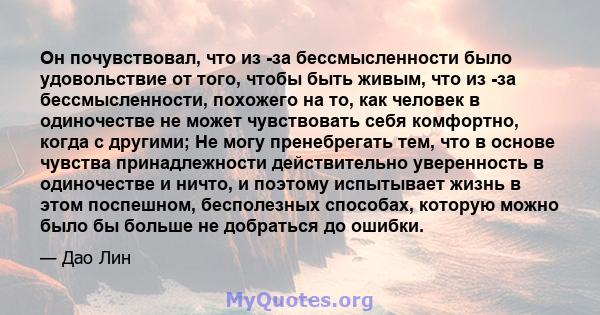 Он почувствовал, что из -за бессмысленности было удовольствие от того, чтобы быть живым, что из -за бессмысленности, похожего на то, как человек в одиночестве не может чувствовать себя комфортно, когда с другими; Не могу пренебрегать тем, что в основе чувства принадлежности действительно уверенность в одиночестве и ничто, и поэтому испытывает жизнь в этом поспешном, бесполезных способах, которую можно было бы больше не добраться до ошибки.

— Дао Лин

MyQuotes.org